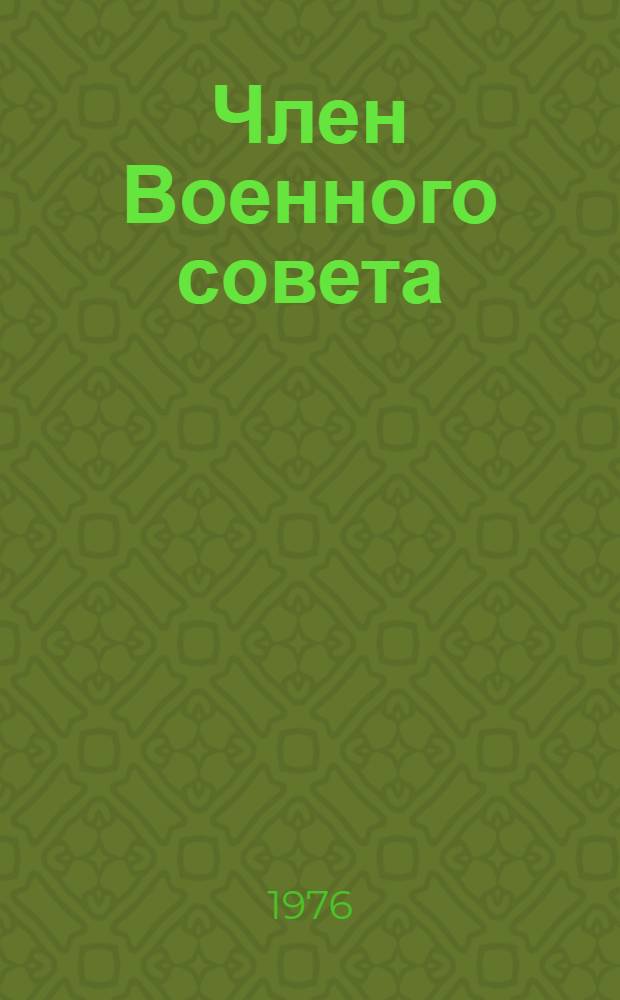 Член Военного совета

1976